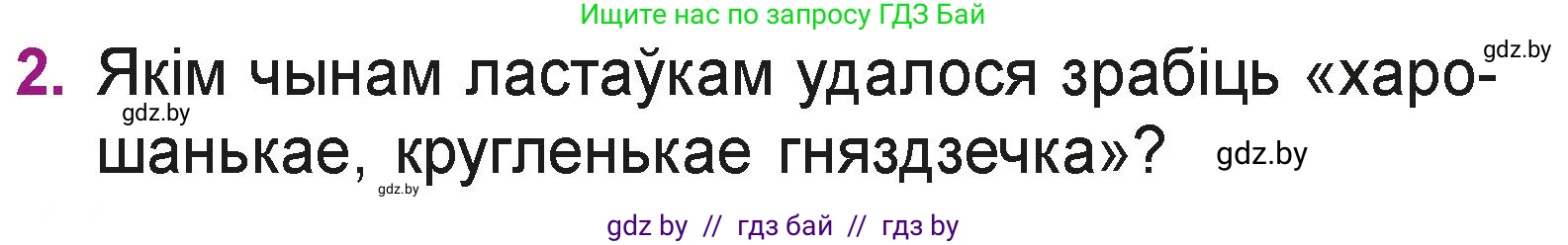 Ищите нас по запросу ГДЗ Бай

gdz.by

2. Якім чынам ластаўкам удалося зрабіць «харошанькае, кругленькае гняздзечка»?

gdz.by

gdz.by

gdz.by

gdz by // гдз бай // гдз by